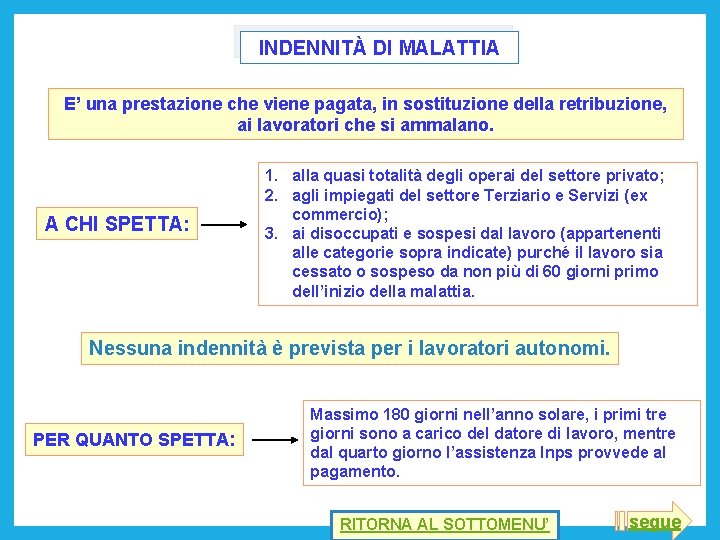 INDENNITÀ DI MALATTIA

E' una prestazione che viene pagata, in sostituzione della retribuzione, ai lavoratori che si ammalano.

A CHI SPETTA:

1. alla quasi totalità degli operai del settore privato;
2. agli impiegati del settore Terziario e Servizi (ex commercio);
3. ai disoccupati e sospesi dal lavoro (appartenenti alle categorie sopra indicate) purché il lavoro sia cessato o sospeso da non più di 60 giorni primo dell'inizio della malattia.

Nessuna indennità è prevista per i lavoratori autonomi.

PER QUANTO SPETTA:

Massimo 180 giorni nell'anno solare, i primi tre giorni sono a carico del datore di lavoro, mentre dal quarto giorno l'assistenza Inps provvede al pagamento.

RITORNA AL SOTTOMENU'

segue